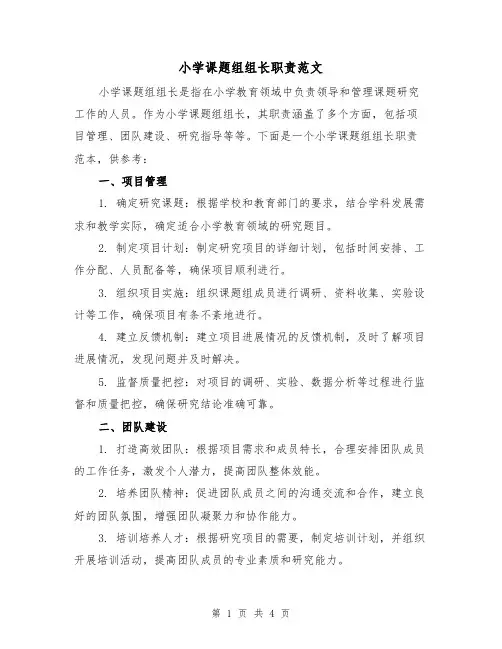 小学课题组组长职责范文

小学课题组组长是指在小学教育领域中负责领导和管理课题研究工作的人员。作为小学课题组组长，其职责涵盖了多个方面，包括项目管理、团队建设、研究指导等等。下面是一个小学课题组组长职责范本，供参考：

一、项目管理

1. 确定研究课题：根据学校和教育部门的要求，结合学科发展需求和教学实际，确定适合小学教育领域的研究题目。

2. 制定项目计划：制定研究项目的详细计划，包括时间安排、工作分配、人员配备等，确保项目顺利进行。

3. 组织项目实施：组织课题组成员进行调研、资料收集、实验设计等工作，确保项目有条不紊地进行。

4. 建立反馈机制：建立项目进展情况的反馈机制，及时了解项目进展情况，发现问题并及时解决。

5. 监督质量把控：对项目的调研、实验、数据分析等过程进行监督和质量把控，确保研究结论准确可靠。

二、团队建设

1. 打造高效团队：根据项目需求和成员特长，合理安排团队成员的工作任务，激发个人潜力，提高团队整体效能。

2. 培养团队精神：促进团队成员之间的沟通交流和合作，建立良好的团队氛围，增强团队凝聚力和协作能力。

3. 培训培养人才：根据研究项目的需要，制定培训计划，并组织开展培训活动，提高团队成员的专业素质和研究能力。

第 1 页 共 4 页